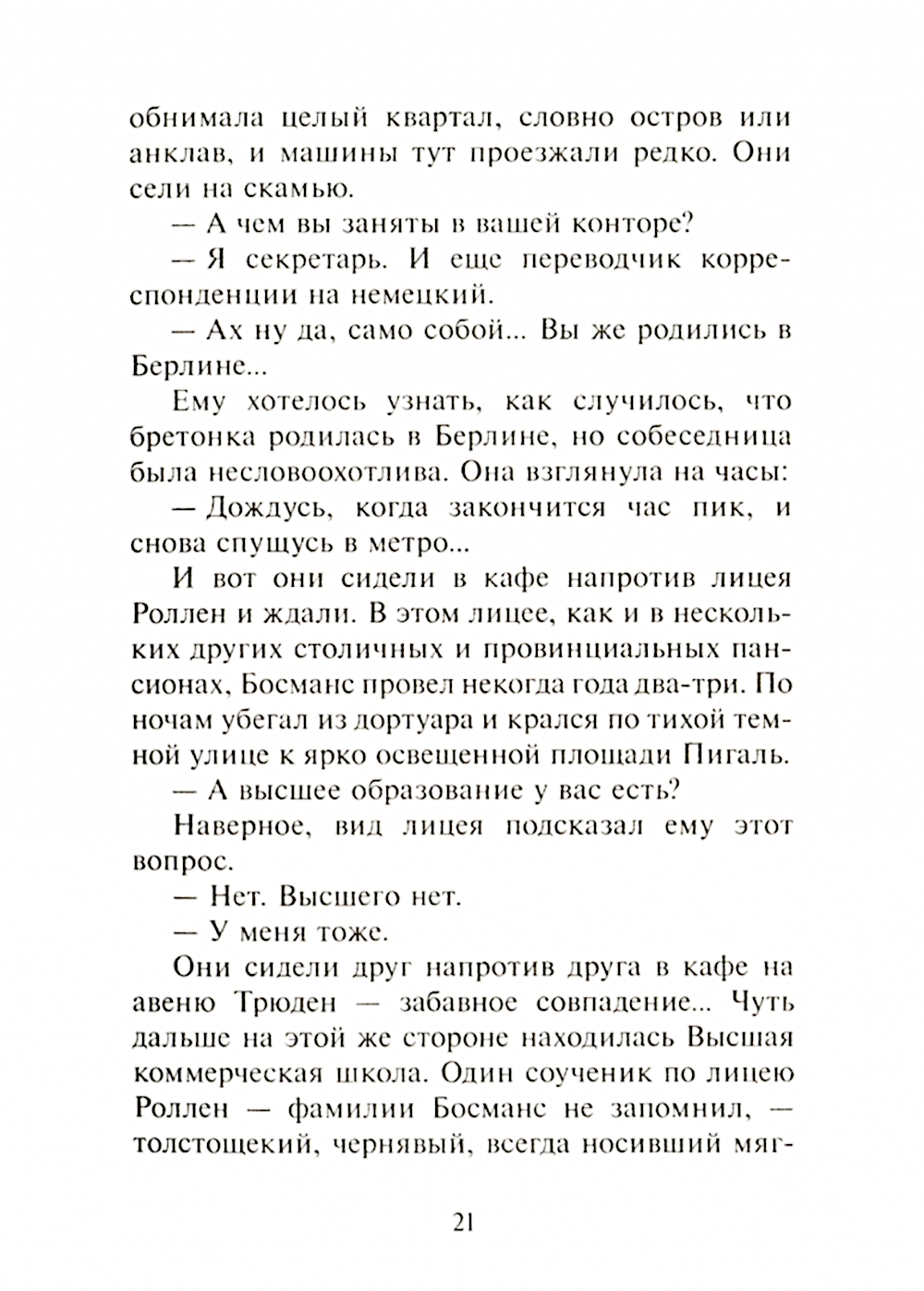 обнимала целый квартал, словно остров или анклав, и машины тут проезжали редко. Они сели на скамью.

— А чем вы заняты в вашей конторе?

— Я секретарь. И еще переводчик корреспонденции на немецкий.

— Ах ну да, само собой... Вы же родились в Берлине...

Ему хотелось узнать, как случилось, что бретонка родилась в Берлине, но собеседница была несловоохотлива. Она взглянула на часы:

— Дождусь, когда закончится час пик, и снова спущусь в метро...

И вот они сидели в кафе напротив лицея Роллен и ждали. В этом лицее, как и в нескольких других столичных и провинциальных пансионах, Босманс провел некогда года два-три. По ночам убегал из дортуара и крался по тихой темной улице к ярко освещенной площади Пигаль.

— А высшее образование у вас есть?

Наверное, вид лицея подсказал ему этот вопрос.

— Нет. Высшего нет.

— У меня тоже.

Они сидели друг напротив друга в кафе на авеню Трюден — забавное совпадение... Чуть дальше на этой же стороне находилась Высшая коммерческая школа. Один соученик по лицею Роллен — фамилии Босманс не запомнил, — толстощекий, чернявый, всегда носивший мяг-

21